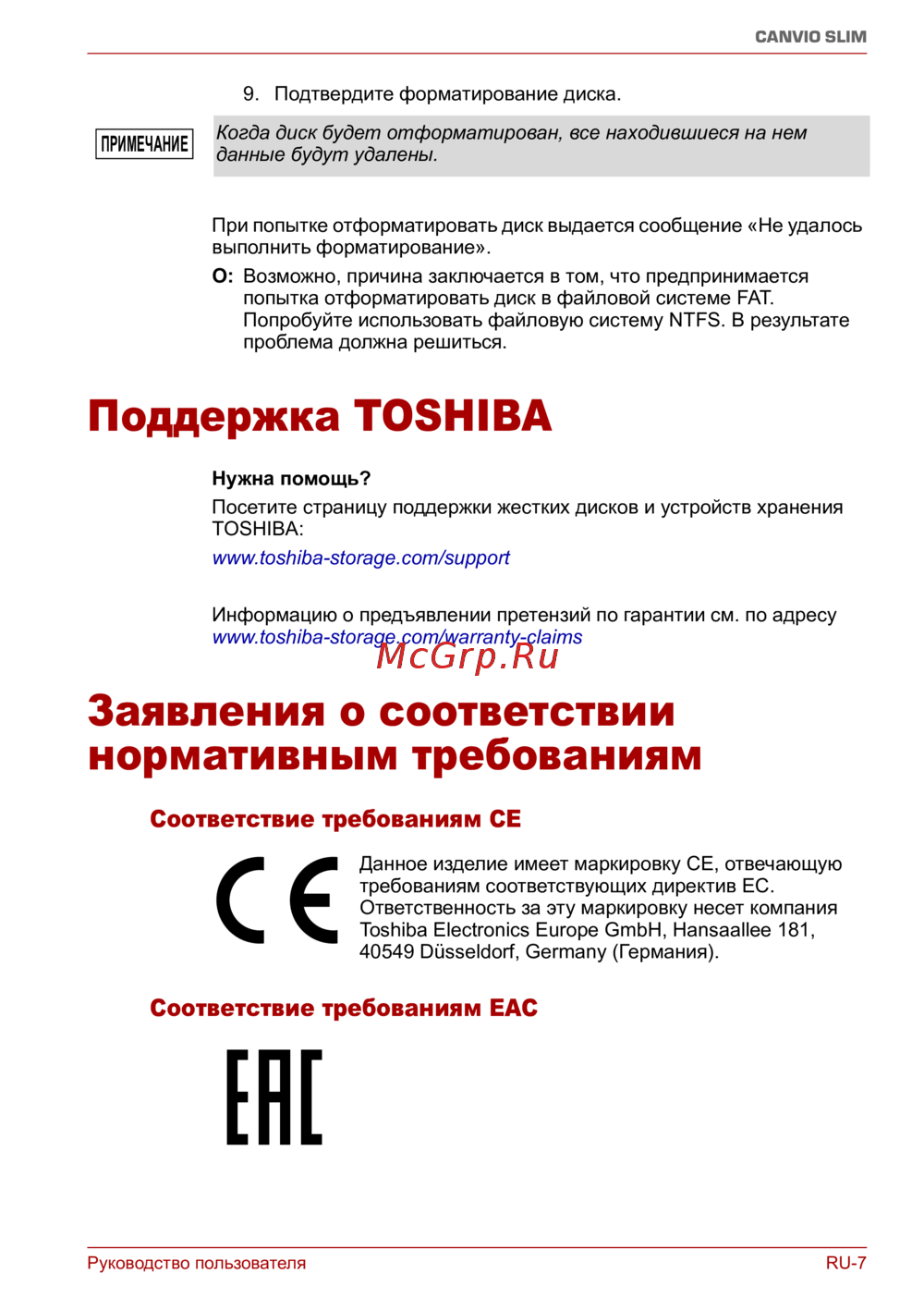 CANVIO SLIM

9. Подтвердите форматирование диска.

ПРИМЕЧАНИЕ

Когда диск будет отформатирован, все находившиеся на нем данные будут удалены.

При попытке отформатировать диск выдается сообщение «Не удалось выполнить форматирование».

О: Возможно, причина заключается в том, что предпринимается попытка отформатировать диск в файловой системе FAT. Попробуйте использовать файловую систему NTFS. В результате проблема должна решиться.

Поддержка TOSHIBA

Нужна помощь?

Посетите страницу поддержки жестких дисков и устройств хранения TOSHIBA:

www.toshiba-storage.com/support

Информацию о предъявлении претензий по гарантии см. по адресу www.toshiba-storage.com/warranty-claims

McGrp.Ru

Заявления о соответствии нормативным требованиям

Соответствие требованиям CE

CE

Данное изделие имеет маркировку CE, отвечающую требованиям соответствующих директив ЕС. Ответственность за эту маркировку несет компания Toshiba Electronics Europe GmbH, Hansaallee 181, 40549 Düsseldorf, Germany (Германия).

Соответствие требованиям EAC

EAC

Руководство пользователя

RU-7